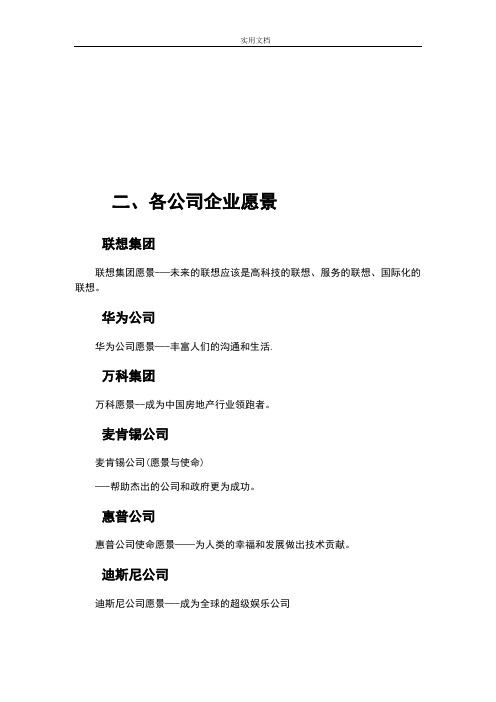 实用文档

二、各公司企业愿景

联想集团

联想集团愿景——未来的联想应该是高科技的联想、服务的联想、国际化的联想。

华为公司

华为公司愿景——丰富人们的沟通和生活.

万科集团

万科愿景—成为中国房地产行业领跑者。

麦肯锡公司

麦肯锡公司(愿景与使命)

——帮助杰出的公司和政府更为成功。

惠普公司

惠普公司使命愿景——为人类的幸福和发展做出技术贡献。

迪斯尼公司

迪斯尼公司愿景——成为全球的超级娱乐公司